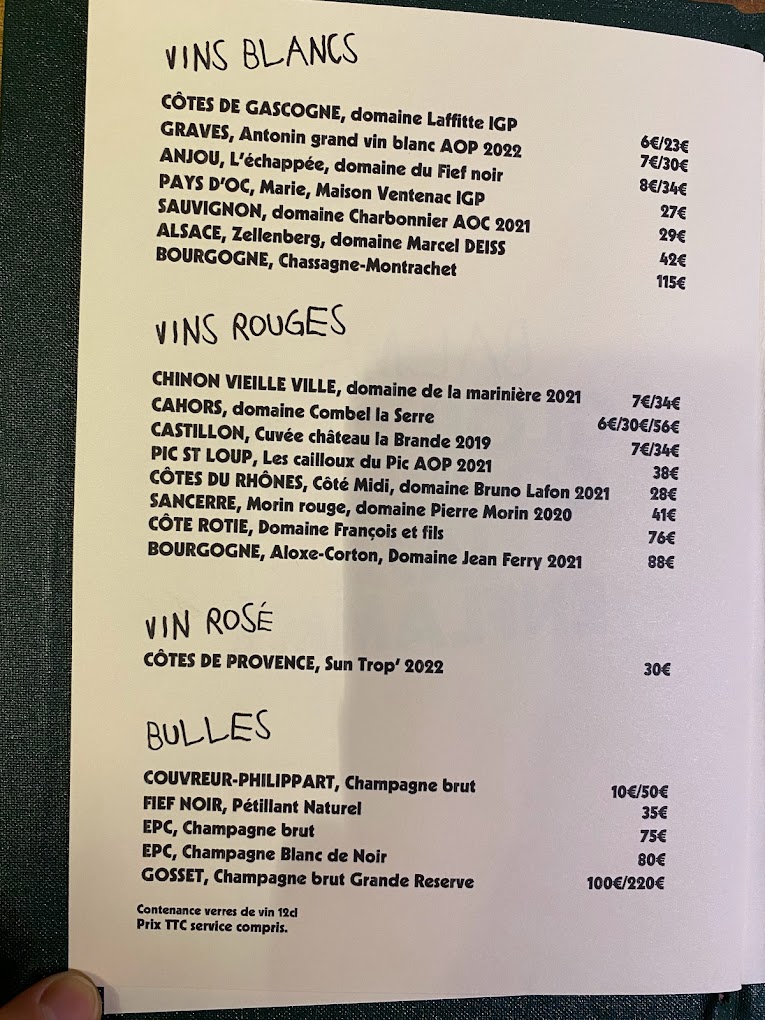 VINS BLANCS

| | |
|---|---|
| CÔTES DE GASCOGNE, domaine Laffitte IGP | 6€/23€ |
| GRAVES, Antonin grand vin blanc AOP 2022 | 7€/30€ |
| ANJOU, L'échappée, domaine du Fief noir | 8€/34€ |
| PAYS D'OC, Marie, Maison Ventenac IGP | 27€ |
| SAUVIGNON, domaine Charbonnier AOC 2021 | 29€ |
| ALSACE, Zellenberg, domaine Marcel DEISS | 42€ |
| BOURGOGNE, Chassagne-Montrachet | 115€ |

VINS ROUGES

| | |
|---|---|
| CHINON VIEILLE VILLE, domaine de la marinière 2021 | 7€/34€ |
| CAHORS, domaine Combel la Serre | 6€/30€/56€ |
| CASTILLON, Cuvée château la Brande 2019 | 7€/34€ |
| PIC ST LOUP, Les cailloux du Pic AOP 2021 | 38€ |
| CÔTES DU RHÔNES, Côté Midi, domaine Bruno Lafon 2021 | 28€ |
| SANCERRE, Morin rouge, domaine Pierre Morin 2020 | 41€ |
| CÔTE ROTIE, Domaine François et fils | 76€ |
| BOURGOGNE, Aloxe-Corton, Domaine Jean Ferry 2021 | 88€ |

VIN ROSÉ

| | |
|---|---|
| CÔTES DE PROVENCE, Sun Trop' 2022 | 30€ |

BULLES

| | |
|---|---|
| COUVREUR-PHILIPPART, Champagne brut | 10€/50€ |
| FIEF NOIR, Pétillant Naturel | 35€ |
| EPC, Champagne brut | 75€ |
| EPC, Champagne Blanc de Noir | 80€ |
| GOSSET, Champagne brut Grande Reserve | 100€/220€ |

Contenance verres de vin 12cl
Prix TTC service compris.